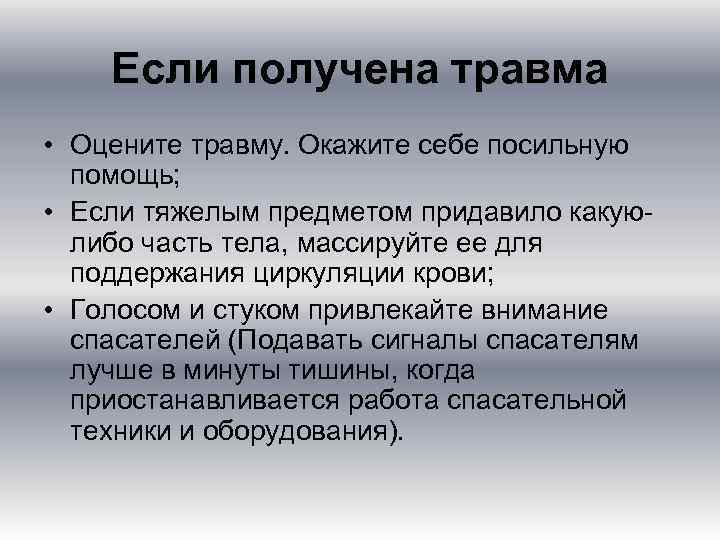 Если получена травма

• Оцените травму. Окажите себе посильную помощь;
• Если тяжелым предметом придавило какую-либо часть тела, массируйте ее для поддержания циркуляции крови;
• Голосом и стуком привлекайте внимание спасателей (Подавать сигналы спасателям лучше в минуты тишины, когда приостанавливается работа спасательной техники и оборудования).